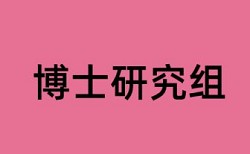 博士研究组